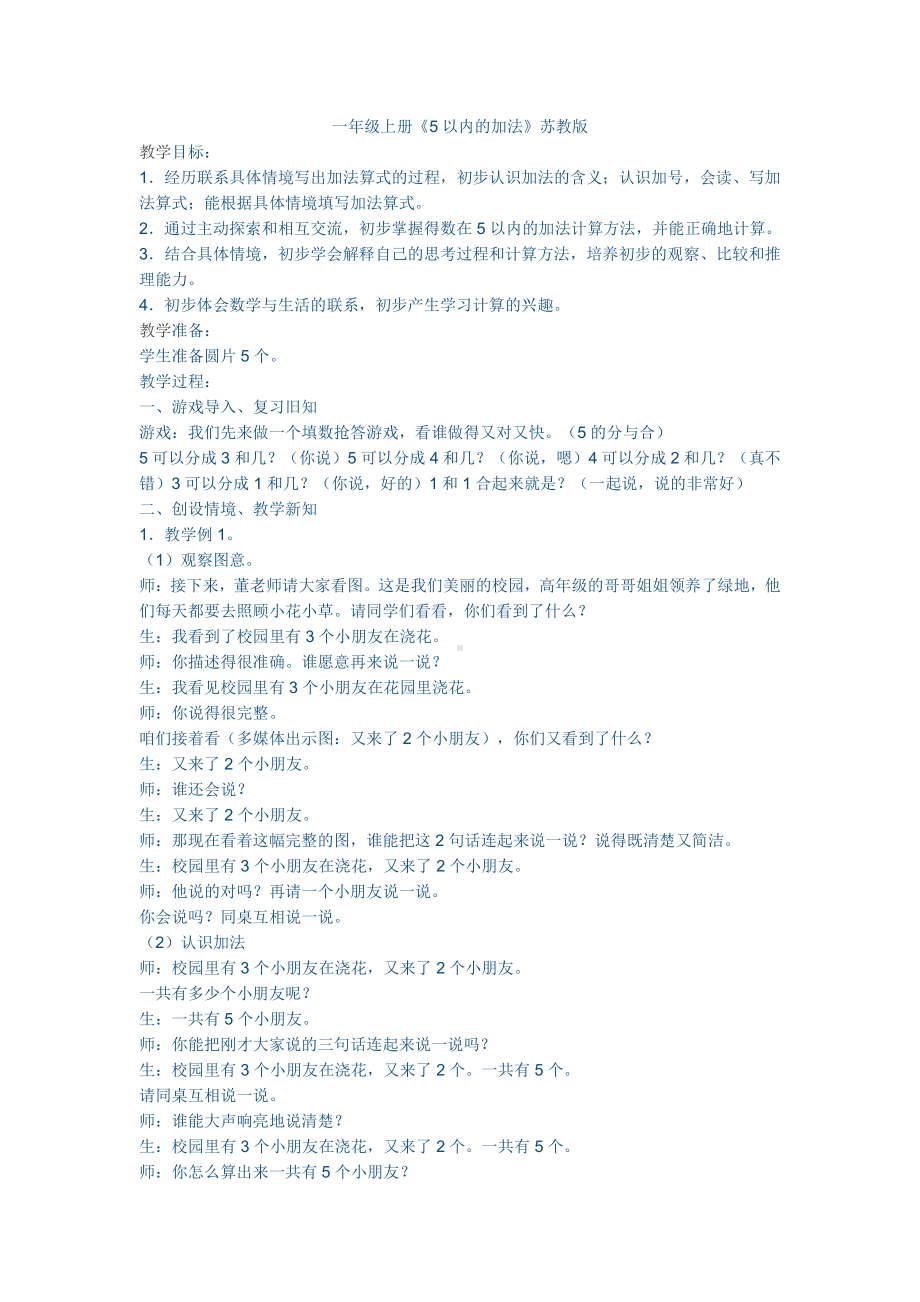 一年级上册《5以内的加法》苏教版

教学目标：

1．经历联系具体情境写出加法算式的过程，初步认识加法的含义；认识加号，会读、写加法算式；能根据具体情境填写加法算式。

2．通过主动探索和相互交流，初步掌握得数在5以内的加法计算方法，并能正确地计算。

3．结合具体情境，初步学会解释自己的思考过程和计算方法，培养初步的观察、比较和推理能力。

4．初步体会数学与生活的联系，初步产生学习计算的兴趣。

教学准备：

学生准备圆片5个。

教学过程：

一、游戏导入、复习旧知

游戏：我们先来做一个填数抢答游戏，看谁做得又对又快。（5的分与合）

5可以分成3和几？（你说）5可以分成4和几？（你说，嗯）4可以分成2和几？（真不错）3可以分成1和几？（你说，好的）1和1合起来就是？（一起说，说的非常好）

二、创设情境、教学新知

1．教学例1。

（1）观察图意。

师：接下来，董老师请大家看图。这是我们美丽的校园，高年级的哥哥姐姐领养了绿地，他们每天都要去照顾小花小草。请同学们看看，你们看到了什么？

生：我看到了校园里有3个小朋友在浇花。

师：你描述得很准确。谁愿意再来说一说？

生：我看见校园里有3个小朋友在花园里浇花。

师：你说得很完整。

咱们接着看（多媒体出示图：又来了2个小朋友），你们又看到了什么？

生：又来了2个小朋友。

师：谁还会说？

生：又来了2个小朋友。

师：那现在看着这幅完整的图，谁能把这2句话连起来说一说？说得既清楚又简洁。

生：校园里有3个小朋友在浇花，又来了2个小朋友。

师：他说的对吗？再请一个小朋友说一说。

你会说吗？同桌互相说一说。

（2）认识加法

师：校园里有3个小朋友在浇花，又来了2个小朋友。

一共有多少个小朋友呢？

生：一共有5个小朋友。

师：你能把刚才大家说的三句话连起来说一说吗？

生：校园里有3个小朋友在浇花，又来了2个。一共有5个。

请同桌互相说一说。

师：谁能大声响亮地说清楚？

生：校园里有3个小朋友在浇花，又来了2个。一共有5个。

师：你怎么算出来一共有5个小朋友？